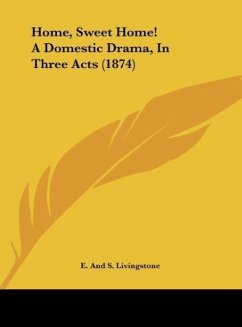 Home, Sweet Home!
A Domestic Drama, In
Three Acts (1874)

E. And S. Livingstone